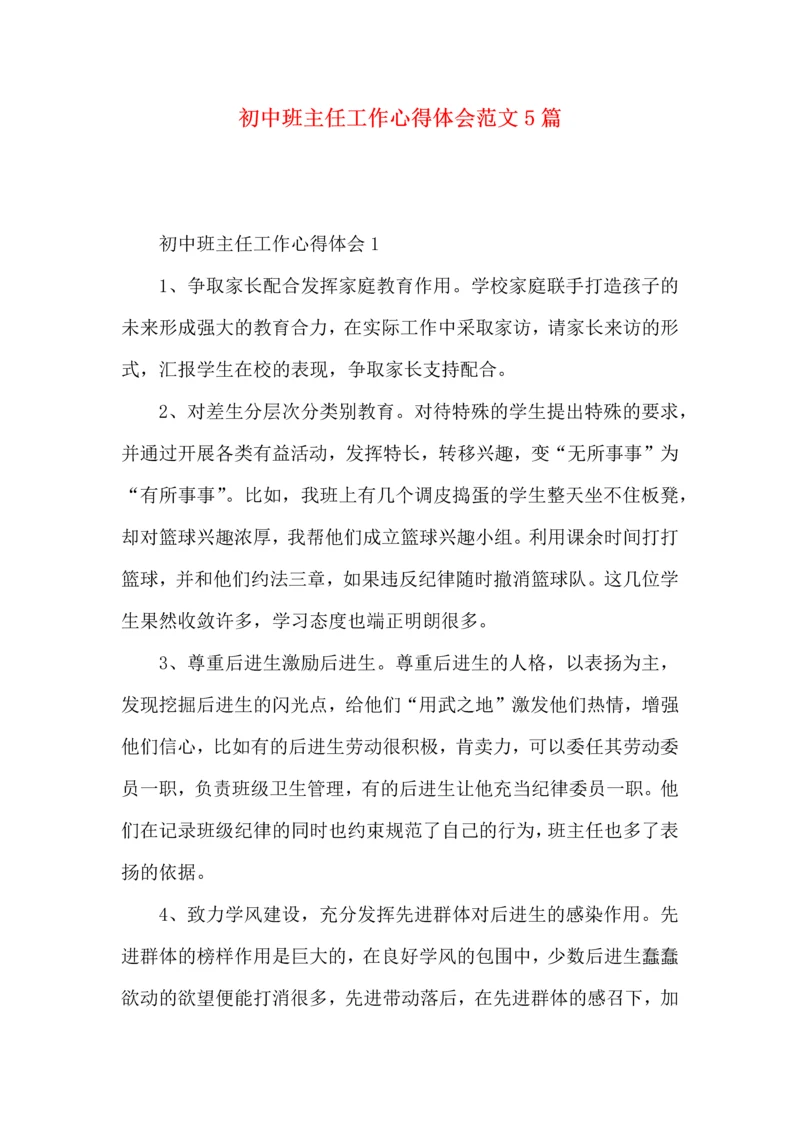 初中班主任工作心得体会范文5篇

初中班主任工作心得体会1

1、争取家长配合发挥家庭教育作用。学校家庭联手打造孩子的未来形成强大的教育合力，在实际工作中采取家访，请家长来访的形式，汇报学生在校的表现，争取家长支持配合。

2、对差生分层次分类别教育。对待特殊的学生提出特殊的要求，并通过开展各类有益活动，发挥特长，转移兴趣，变“无所事事”为“有所事事”。比如，我班上有几个调皮捣蛋的学生整天坐不住板凳，却对篮球兴趣浓厚，我帮他们成立篮球兴趣小组。利用课余时间打打篮球，并和他们约法三章，如果违反纪律随时撤消篮球队。这几位学生果然收敛许多，学习态度也端正明朗很多。

3、尊重后进生激励后进生。尊重后进生的人格，以表扬为主，发现挖掘后进生的闪光点，给他们“用武之地”激发他们热情，增强他们信心，比如有的后进生劳动很积极，肯卖力，可以委任其劳动委员一职，负责班级卫生管理，有的后进生让他充当纪律委员一职。他们在记录班级纪律的同时也约束规范了自己的行为，班主任也多了表扬的依据。

4、致力学风建设，充分发挥先进群体对后进生的感染作用。先进群体的榜样作用是巨大的，在良好学风的包围中，少数后进生蠢蠢欲动的欲望便能打消很多，先进带动落后，在先进群体的感召下，加